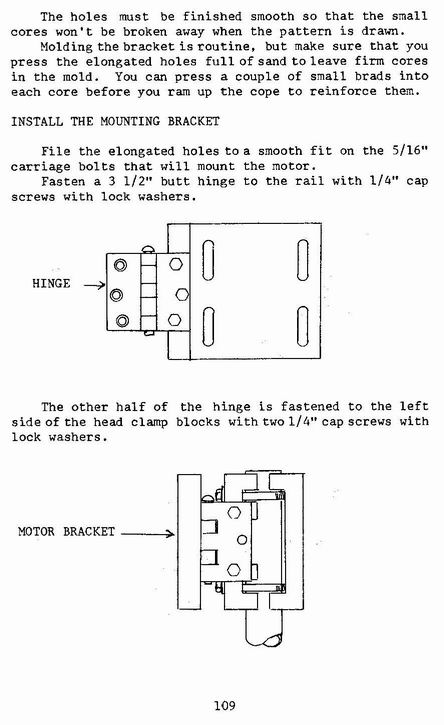 The holes must be finished smooth so that the small cores won't be broken away when the pattern is drawn.

Molding the bracket is routine, but make sure that you press the elongated holes full of sand to leave firm cores in the mold. You can press a couple of small brads into each core before you ram up the cope to reinforce them.

INSTALL THE MOUNTING BRACKET

File the elongated holes to a smooth fit on the 5/16" carriage bolts that will mount the motor.

Fasten a 3 1/2" butt hinge to the rail with 1/4" cap screws with lock washers.

HINGE

The other half of the hinge is fastened to the left side of the head clamp blocks with two 1/4" cap screws with lock washers.

MOTOR BRACKET

109